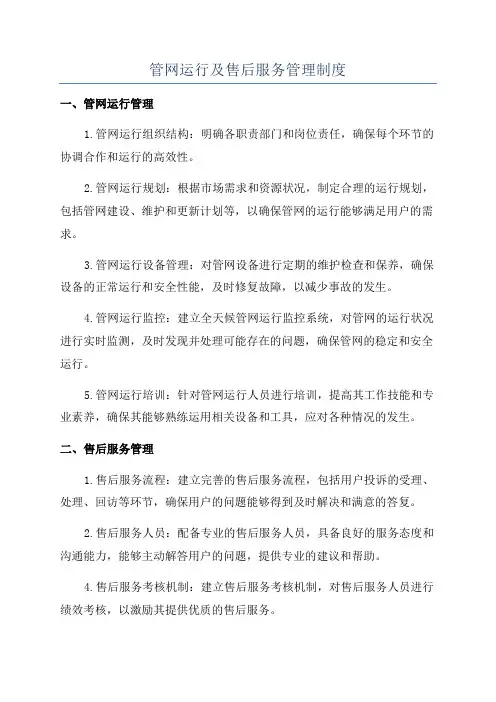 管网运行及售后服务管理制度

一、管网运行管理

1.管网运行组织结构：明确各职责部门和岗位责任，确保每个环节的协调合作和运行的高效性。

2.管网运行规划：根据市场需求和资源状况，制定合理的运行规划，包括管网建设、维护和更新计划等，以确保管网的运行能够满足用户的需求。

3.管网运行设备管理：对管网设备进行定期的维护检查和保养，确保设备的正常运行和安全性能，及时修复故障，以减少事故的发生。

4.管网运行监控：建立全天候管网运行监控系统，对管网的运行状况进行实时监测，及时发现并处理可能存在的问题，确保管网的稳定和安全运行。

5.管网运行培训：针对管网运行人员进行培训，提高其工作技能和专业素养，确保其能够熟练运用相关设备和工具，应对各种情况的发生。

二、售后服务管理

1.售后服务流程：建立完善的售后服务流程，包括用户投诉的受理、处理、回访等环节，确保用户的问题能够得到及时解决和满意的答复。

2.售后服务人员：配备专业的售后服务人员，具备良好的服务态度和沟通能力，能够主动解答用户的问题，提供专业的建议和帮助。

4.售后服务考核机制：建立售后服务考核机制，对售后服务人员进行绩效考核，以激励其提供优质的售后服务。